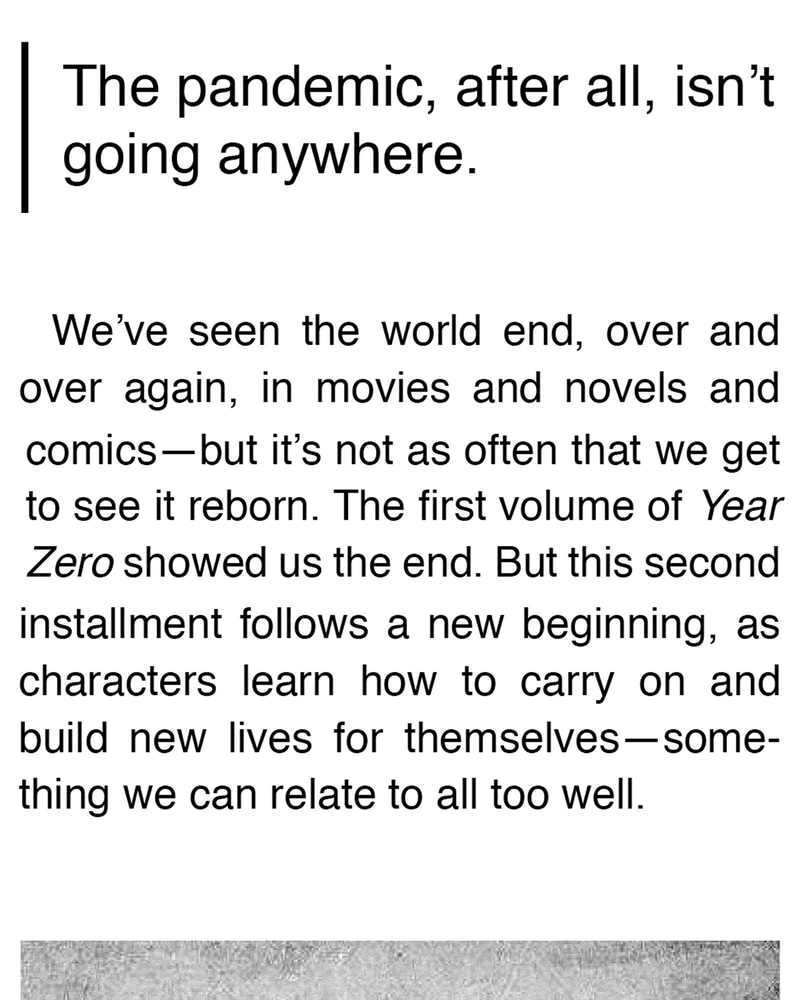 The pandemic, after all, isn't going anywhere.

We've seen the world end, over and over again, in movies and novels and comics—but it's not as often that we get to see it reborn. The first volume of Year Zero showed us the end. But this second installment follows a new beginning, as characters learn how to carry on and build new lives for themselves—something we can relate to all too well.